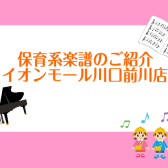 保育系楽譜のご紹介
イオンモール川口前川店